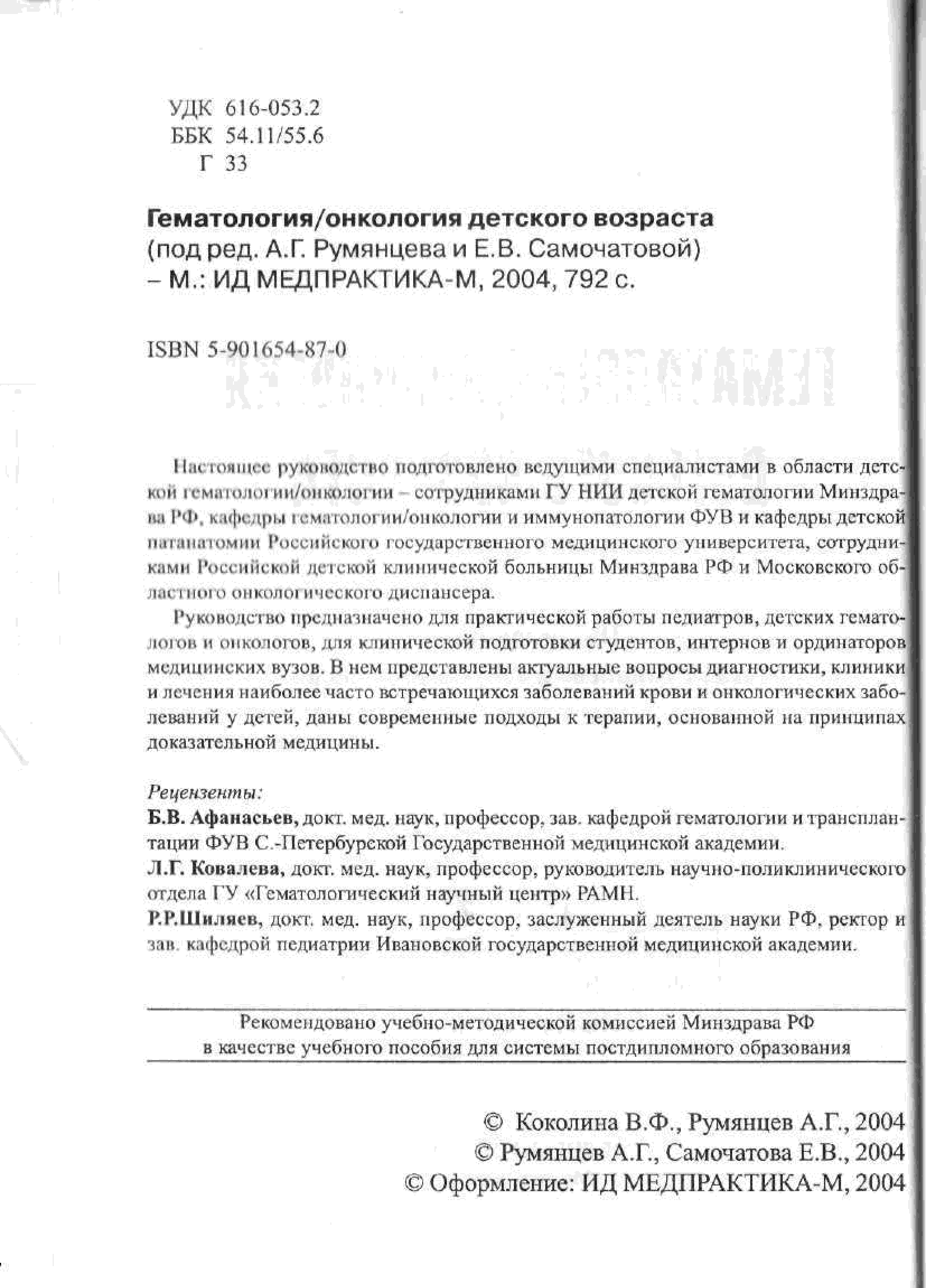 УДК 616-053.2
ББК 54.11/55.6
Г 33

Гематология/онкология детского возраста
(под ред. А.Г. Румянцева и Е.В. Самочатовой)
– М.: ИД МЕДПРАКТИКА-М, 2004, 792 с.

ISBN 5-901654-87-0

Настоящее руководство подготовлено ведущими специалистами в области детской гематологии/онкологии – сотрудниками ГУ НИИ детской гематологии Минздрава РФ, кафедры гематологии/онкологии и иммунопатологии ФУВ и кафедры детской патанатомии Российского государственного медицинского университета, сотрудниками Российской детской клинической больницы Минздрава РФ и Московского областного онкологического диспансера.

Руководство предназначено для практической работы педиатров, детских гематологов и онкологов, для клинической подготовки студентов, интернов и ординаторов медицинских вузов. В нем представлены актуальные вопросы диагностики, клиники и лечения наиболее часто встречающихся заболеваний крови и онкологических заболеваний у детей, даны современные подходы к терапии, основанной на принципах доказательной медицины.

Рецензенты:
Б.В. Афанасьев, докт. мед. наук, профессор, зав. кафедрой гематологии и трансплантации ФУВ С.-Петербургской Государственной медицинской академии.
Л.Г. Ковалева, докт. мед. наук, профессор, руководитель научно-поликлинического отдела ГУ «Гематологический научный центр» РАМН.
Р.Р.Шиляев, докт. мед. наук, профессор, заслуженный деятель науки РФ, ректор и зав. кафедрой педиатрии Ивановской государственной медицинской академии.

Рекомендовано учебно-методической комиссией Минздрава РФ
в качестве учебного пособия для системы постдипломного образования

© Коколина В.Ф., Румянцев А.Г., 2004
© Румянцев А.Г., Самочатова Е.В., 2004
© Оформление: ИД МЕДПРАКТИКА-М, 2004